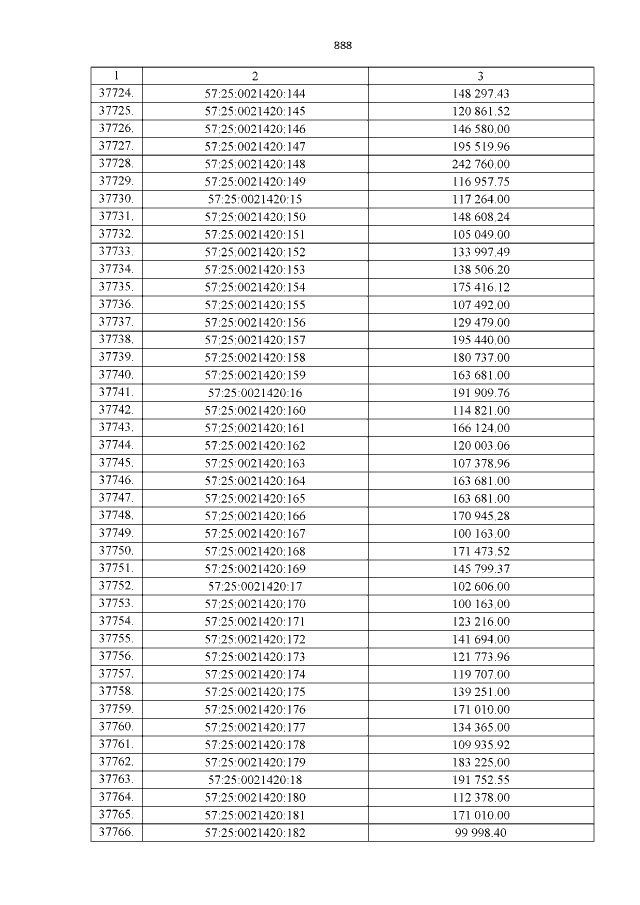 888

| 1 | 2 | 3 |
|---|---|---|
| 37724. | 57:25:0021420:144 | 148 297.43 |
| 37725. | 57:25:0021420:145 | 120 861.52 |
| 37726. | 57:25:0021420:146 | 146 580.00 |
| 37727. | 57:25:0021420:147 | 195 519.96 |
| 37728. | 57:25:0021420:148 | 242 760.00 |
| 37729. | 57:25:0021420:149 | 116 957.75 |
| 37730. | 57:25:0021420:15 | 117 264.00 |
| 37731. | 57:25:0021420:150 | 148 608.24 |
| 37732. | 57:25:0021420:151 | 105 049.00 |
| 37733. | 57:25:0021420:152 | 133 997.49 |
| 37734. | 57:25:0021420:153 | 138 506.20 |
| 37735. | 57:25:0021420:154 | 175 416.12 |
| 37736. | 57:25:0021420:155 | 107 492.00 |
| 37737. | 57:25:0021420:156 | 129 479.00 |
| 37738. | 57:25:0021420:157 | 195 440.00 |
| 37739. | 57:25:0021420:158 | 180 737.00 |
| 37740. | 57:25:0021420:159 | 163 681.00 |
| 37741. | 57:25:0021420:16 | 191 909.76 |
| 37742. | 57:25:0021420:160 | 114 821.00 |
| 37743. | 57:25:0021420:161 | 166 124.00 |
| 37744. | 57:25:0021420:162 | 120 003.06 |
| 37745. | 57:25:0021420:163 | 107 378.96 |
| 37746. | 57:25:0021420:164 | 163 681.00 |
| 37747. | 57:25:0021420:165 | 163 681.00 |
| 37748. | 57:25:0021420:166 | 170 945.28 |
| 37749. | 57:25:0021420:167 | 100 163.00 |
| 37750. | 57:25:0021420:168 | 171 473.52 |
| 37751. | 57:25:0021420:169 | 145 799.37 |
| 37752. | 57:25:0021420:17 | 102 606.00 |
| 37753. | 57:25:0021420:170 | 100 163.00 |
| 37754. | 57:25:0021420:171 | 123 216.00 |
| 37755. | 57:25:0021420:172 | 141 694.00 |
| 37756. | 57:25:0021420:173 | 121 773.96 |
| 37757. | 57:25:0021420:174 | 119 707.00 |
| 37758. | 57:25:0021420:175 | 139 251.00 |
| 37759. | 57:25:0021420:176 | 171 010.00 |
| 37760. | 57:25:0021420:177 | 134 365.00 |
| 37761. | 57:25:0021420:178 | 109 935.92 |
| 37762. | 57:25:0021420:179 | 183 225.00 |
| 37763. | 57:25:0021420:18 | 191 752.55 |
| 37764. | 57:25:0021420:180 | 112 378.00 |
| 37765. | 57:25:0021420:181 | 171 010.00 |
| 37766. | 57:25:0021420:182 | 99 998.40 |